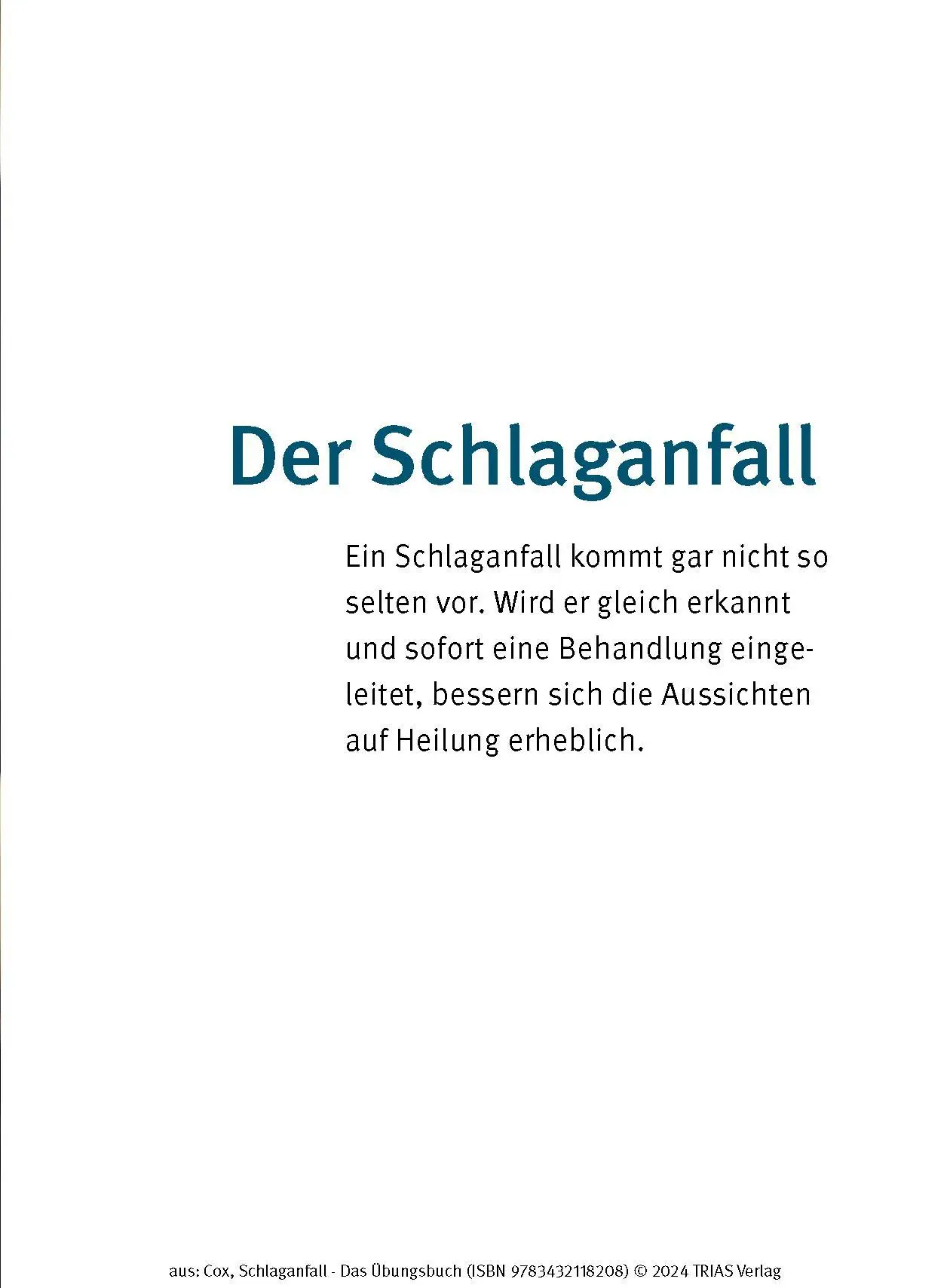 Der Schlaganfall

Ein Schlaganfall kommt gar nicht so selten vor. Wird er gleich erkannt und sofort eine Behandlung eingeleitet, bessern sich die Aussichten auf Heilung erheblich.

aus: Cox, Schlaganfall - Das Übungsbuch (ISBN 9783432118208) © 2024 TRIAS Verlag